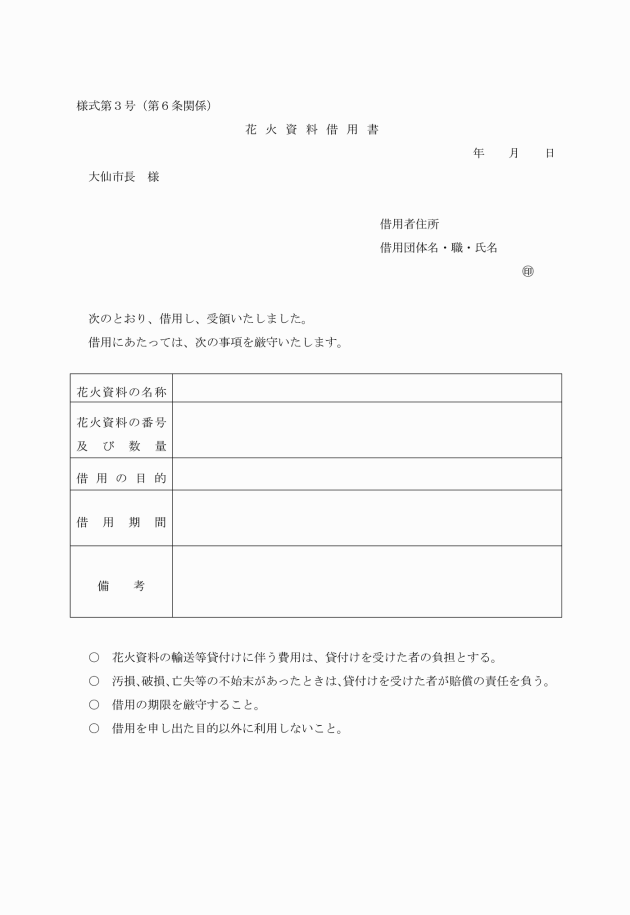 様式第３号（第６条関係）

花 火 資 料 借 用 書

年　　月　　日

大仙市長　様

借用者住所

借用団体名・職・氏名

㊞

次のとおり、借用し、受領いたしました。

借用にあたっては、次の事項を厳守いたします。

| 花火資料の名称 | |
|---|---|
| 花火資料の番号 及 び 数 量 | |
| 借 用 の 目 的 | |
| 借 用 期 間 | |
| 備　考 | |

○　花火資料の輸送等貸付けに伴う費用は、貸付けを受けた者の負担とする。

○　汚損､破損､亡失等の不始末があったときは､貸付けを受けた者が賠償の責任を負う。

○　借用の期限を厳守すること。

○　借用を申し出た目的以外に利用しないこと。